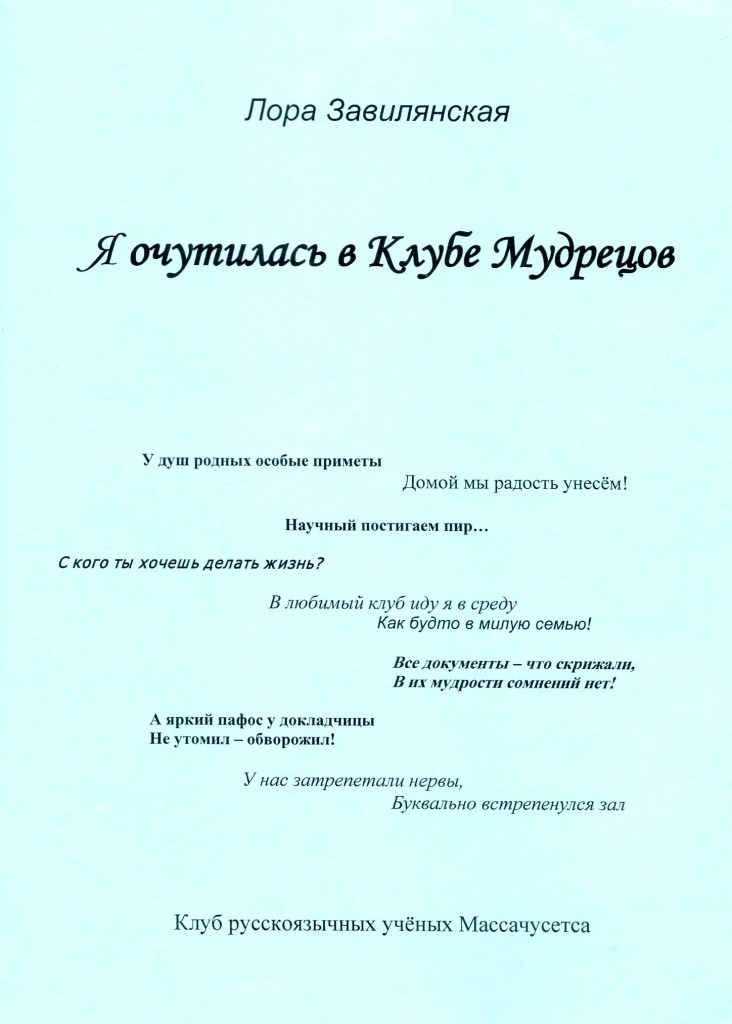 Лора Завилянская

Я очутилась в Клубе Мудрецов

У душ родных особые приметы

Домой мы радость унесём!

Научный постигаем пир…

С кого ты хочешь делать жизнь?

В любимый клуб иду я в среду
Как будто в милую семью!

Все документы – что скрижали,
В их мудрости сомнений нет!

А яркий пафос у докладчицы
Не утомил – обворожил!

У нас затрепетали нервы,
Буквально встрепенулся зал

Клуб русскоязычных учёных Массачусетса